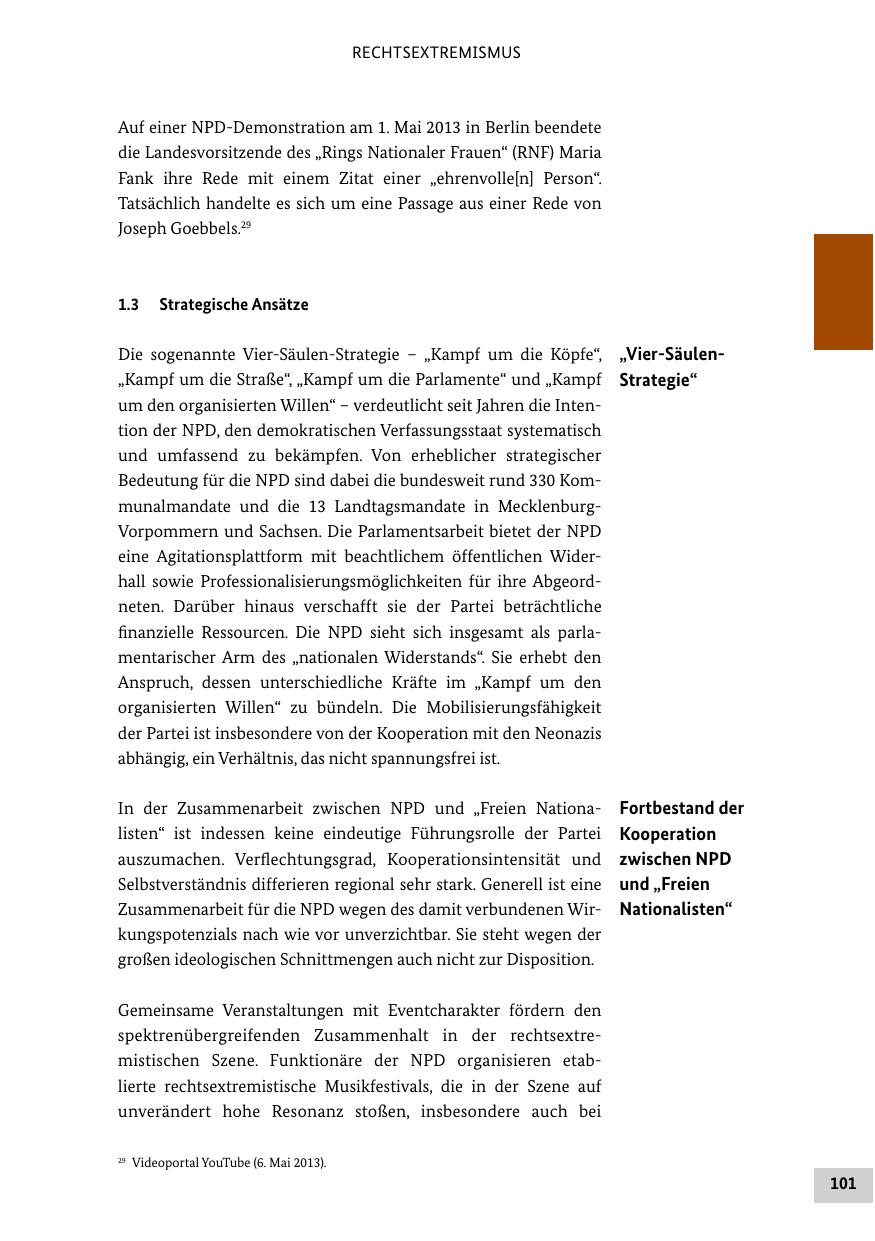 RECHTSEXTREMISMUS

Auf einer NPD-Demonstration am 1. Mai 2013 in Berlin beendete die Landesvorsitzende des „Rings Nationaler Frauen“ (RNF) Maria Fank ihre Rede mit einem Zitat einer „ehrenvolle[n] Person“. Tatsächlich handelte es sich um eine Passage aus einer Rede von Joseph Goebbels.$^{29}$

1.3 Strategische Ansätze

„Vier-Säulen-Strategie“

Die sogenannte Vier-Säulen-Strategie – „Kampf um die Köpfe“, „Kampf um die Straße“, „Kampf um die Parlamente“ und „Kampf um den organisierten Willen“ – verdeutlicht seit Jahren die Intention der NPD, den demokratischen Verfassungsstaat systematisch und umfassend zu bekämpfen. Von erheblicher strategischer Bedeutung für die NPD sind dabei die bundesweit rund 330 Kommunalmandate und die 13 Landtagsmandate in Mecklenburg-Vorpommern und Sachsen. Die Parlamentsarbeit bietet der NPD eine Agitationsplattform mit beachtlichem öffentlichen Widerhall sowie Professionalisierungsmöglichkeiten für ihre Abgeordneten. Darüber hinaus verschafft sie der Partei beträchtliche finanzielle Ressourcen. Die NPD sieht sich insgesamt als parlamentarischer Arm des „nationalen Widerstands“. Sie erhebt den Anspruch, dessen unterschiedliche Kräfte im „Kampf um den organisierten Willen“ zu bündeln. Die Mobilisierungsfähigkeit der Partei ist insbesondere von der Kooperation mit den Neonazis abhängig, ein Verhältnis, das nicht spannungsfrei ist.

Fortbestand der Kooperation zwischen NPD und „Freien Nationalisten“

In der Zusammenarbeit zwischen NPD und „Freien Nationalisten“ ist indessen keine eindeutige Führungsrolle der Partei auszumachen. Verflechtungsgrad, Kooperationsintensität und Selbstverständnis differieren regional sehr stark. Generell ist eine Zusammenarbeit für die NPD wegen des damit verbundenen Wirkungspotenzials nach wie vor unverzichtbar. Sie steht wegen der großen ideologischen Schnittmengen auch nicht zur Disposition.

Gemeinsame Veranstaltungen mit Eventcharakter fördern den spektrenübergreifenden Zusammenhalt in der rechtsextremistischen Szene. Funktionäre der NPD organisieren etablierte rechtsextremistische Musikfestivals, die in der Szene auf unverändert hohe Resonanz stoßen, insbesondere auch bei

$^{29}$ Videoportal YouTube (6. Mai 2013).

101